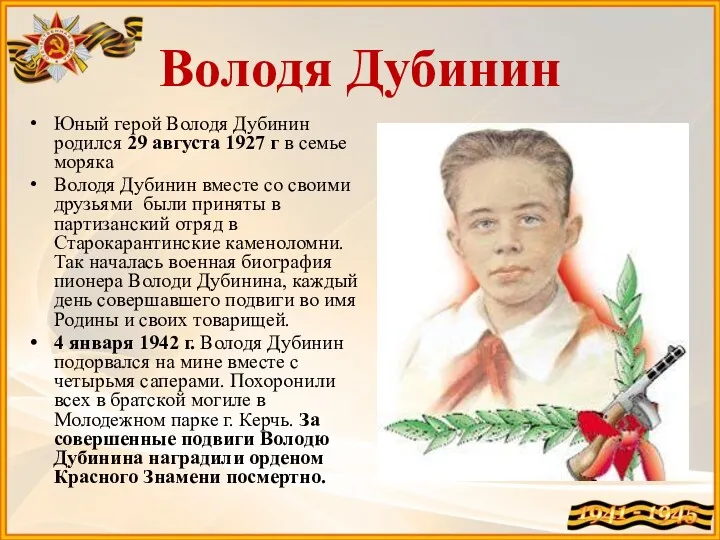 Володя Дубинин

• Юный герой Володя Дубинин родился 29 августа 1927 г в семье моряка
• Володя Дубинин вместе со своими друзьями были приняты в партизанский отряд в Старокарантинские каменоломни. Так началась военная биография пионера Володи Дубинина, каждый день совершавшего подвиги во имя Родины и своих товарищей.
• 4 января 1942 г. Володя Дубинин подорвался на мине вместе с четырьмя саперами. Похоронили всех в братской могиле в Молодежном парке г. Керчь. За совершенные подвиги Володю Дубинина наградили орденом Красного Знамени посмертно.

1941 - 1945